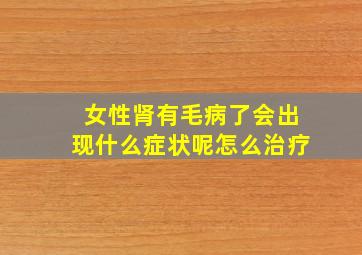 女性肾有毛病了会出现什么症状呢怎么治疗